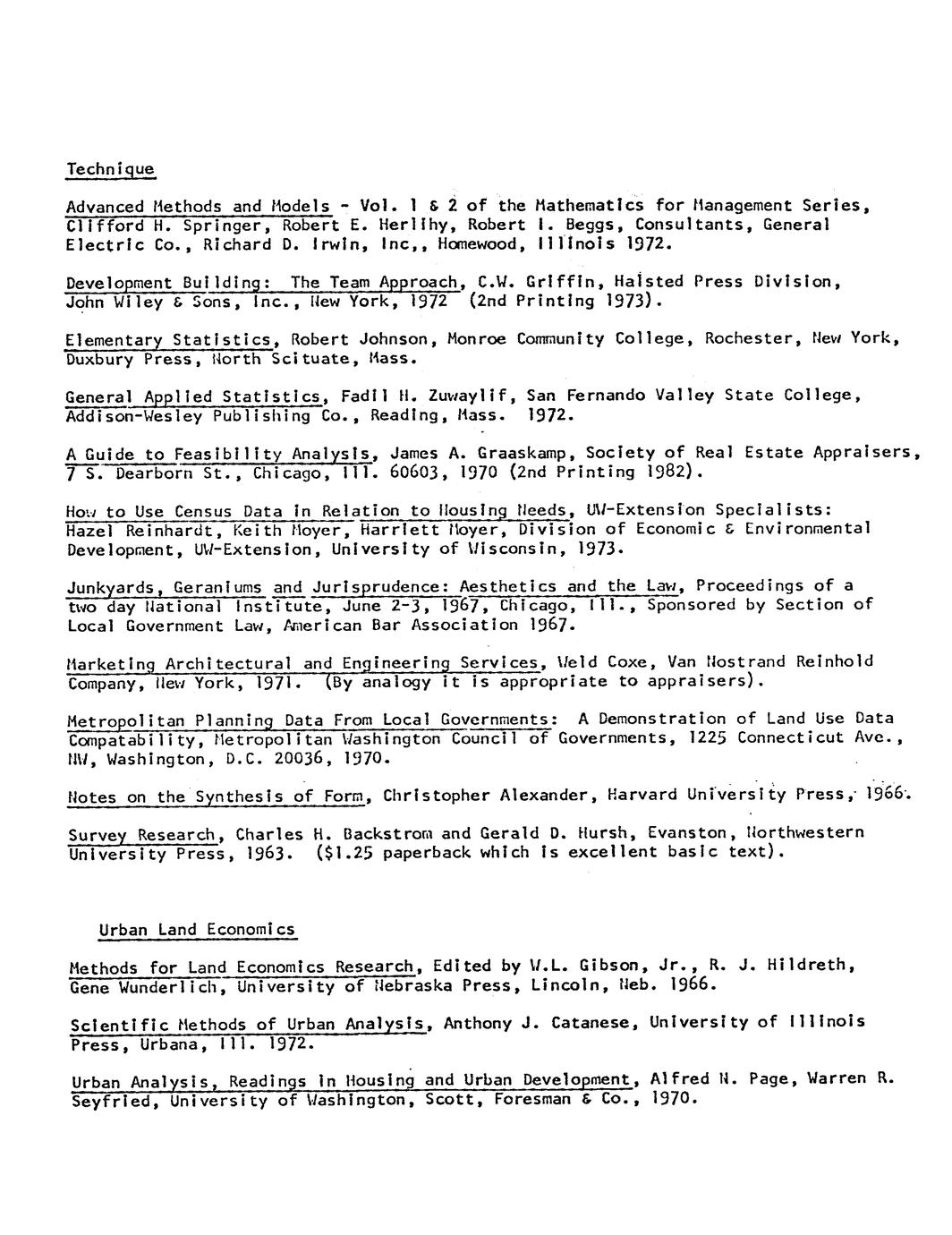 Technique

Advanced Methods and Models - Vol. 1 & 2 of the Mathematics for Management Series, Clifford H. Springer, Robert E. Herlihy, Robert I. Beggs, Consultants, General Electric Co., Richard D. Irwin, Inc,, Homewood, Illinois 1972.

Development Building: The Team Approach, C.W. Griffin, Halsted Press Division, John Wiley & Sons, Inc., New York, 1972 (2nd Printing 1973).

Elementary Statistics, Robert Johnson, Monroe Community College, Rochester, New York, Duxbury Press, North Scituate, Mass.

General Applied Statistics, Fadil H. Zuwaylif, San Fernando Valley State College, Addison-Wesley Publishing Co., Reading, Mass. 1972.

A Guide to Feasibility Analysis, James A. Graaskamp, Society of Real Estate Appraisers, 7 S. Dearborn St., Chicago, Ill. 60603, 1970 (2nd Printing 1982).

How to Use Census Data in Relation to Housing Needs, UW-Extension Specialists: Hazel Reinhardt, Keith Moyer, Harriett Moyer, Division of Economic & Environmental Development, UW-Extension, University of Wisconsin, 1973.

Junkyards, Geraniums and Jurisprudence: Aesthetics and the Law, Proceedings of a two day National Institute, June 2-3, 1967, Chicago, Ill., Sponsored by Section of Local Government Law, American Bar Association 1967.

Marketing Architectural and Engineering Services, Weld Coxe, Van Nostrand Reinhold Company, New York, 1971. (By analogy it is appropriate to appraisers).

Metropolitan Planning Data From Local Governments: A Demonstration of Land Use Data Compatability, Metropolitan Washington Council of Governments, 1225 Connecticut Ave., NW, Washington, D.C. 20036, 1970.

Notes on the Synthesis of Form, Christopher Alexander, Harvard University Press, 1966.

Survey Research, Charles H. Backstrom and Gerald D. Hursh, Evanston, Northwestern University Press, 1963. ($1.25 paperback which is excellent basic text).

Urban Land Economics

Methods for Land Economics Research, Edited by W.L. Gibson, Jr., R. J. Hildreth, Gene Wunderlich, University of Nebraska Press, Lincoln, Neb. 1966.

Scientific Methods of Urban Analysis, Anthony J. Catanese, University of Illinois Press, Urbana, Ill. 1972.

Urban Analysis, Readings in Housing and Urban Development, Alfred N. Page, Warren R. Seyfried, University of Washington, Scott, Foresman & Co., 1970.